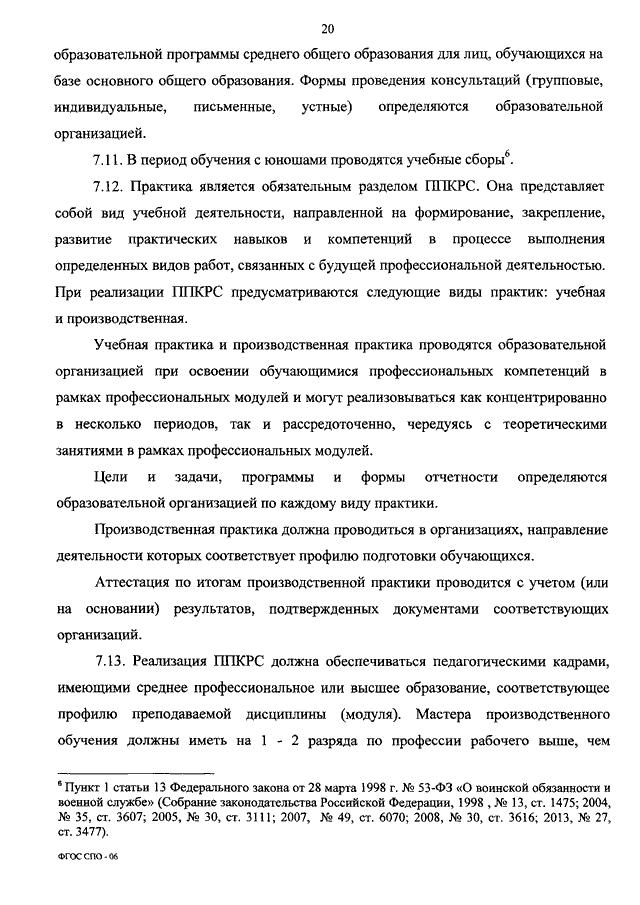 20

образовательной программы среднего общего образования для лиц, обучающихся на базе основного общего образования. Формы проведения консультаций (групповые, индивидуальные, письменные, устные) определяются образовательной организацией.

7.11. В период обучения с юношами проводятся учебные сборы$^6$.

7.12. Практика является обязательным разделом ППКРС. Она представляет собой вид учебной деятельности, направленной на формирование, закрепление, развитие практических навыков и компетенций в процессе выполнения определенных видов работ, связанных с будущей профессиональной деятельностью. При реализации ППКРС предусматриваются следующие виды практик: учебная и производственная.

Учебная практика и производственная практика проводятся образовательной организацией при освоении обучающимися профессиональных компетенций в рамках профессиональных модулей и могут реализовываться как концентрированно в несколько периодов, так и рассредоточенно, чередуясь с теоретическими занятиями в рамках профессиональных модулей.

Цели и задачи, программы и формы отчетности определяются образовательной организацией по каждому виду практики.

Производственная практика должна проводиться в организациях, направление деятельности которых соответствует профилю подготовки обучающихся.

Аттестация по итогам производственной практики проводится с учетом (или на основании) результатов, подтвержденных документами соответствующих организаций.

7.13. Реализация ППКРС должна обеспечиваться педагогическими кадрами, имеющими среднее профессиональное или высшее образование, соответствующее профилю преподаваемой дисциплины (модуля). Мастера производственного обучения должны иметь на 1 - 2 разряда по профессии рабочего выше, чем

$^6$ Пункт 1 статьи 13 Федерального закона от 28 марта 1998 г. № 53-ФЗ «О воинской обязанности и военной службе» (Собрание законодательства Российской Федерации, 1998 , № 13, ст. 1475; 2004, № 35, ст. 3607; 2005, № 30, ст. 3111; 2007, № 49, ст. 6070; 2008, № 30, ст. 3616; 2013, № 27, ст. 3477).

ФГОС СПО - 06